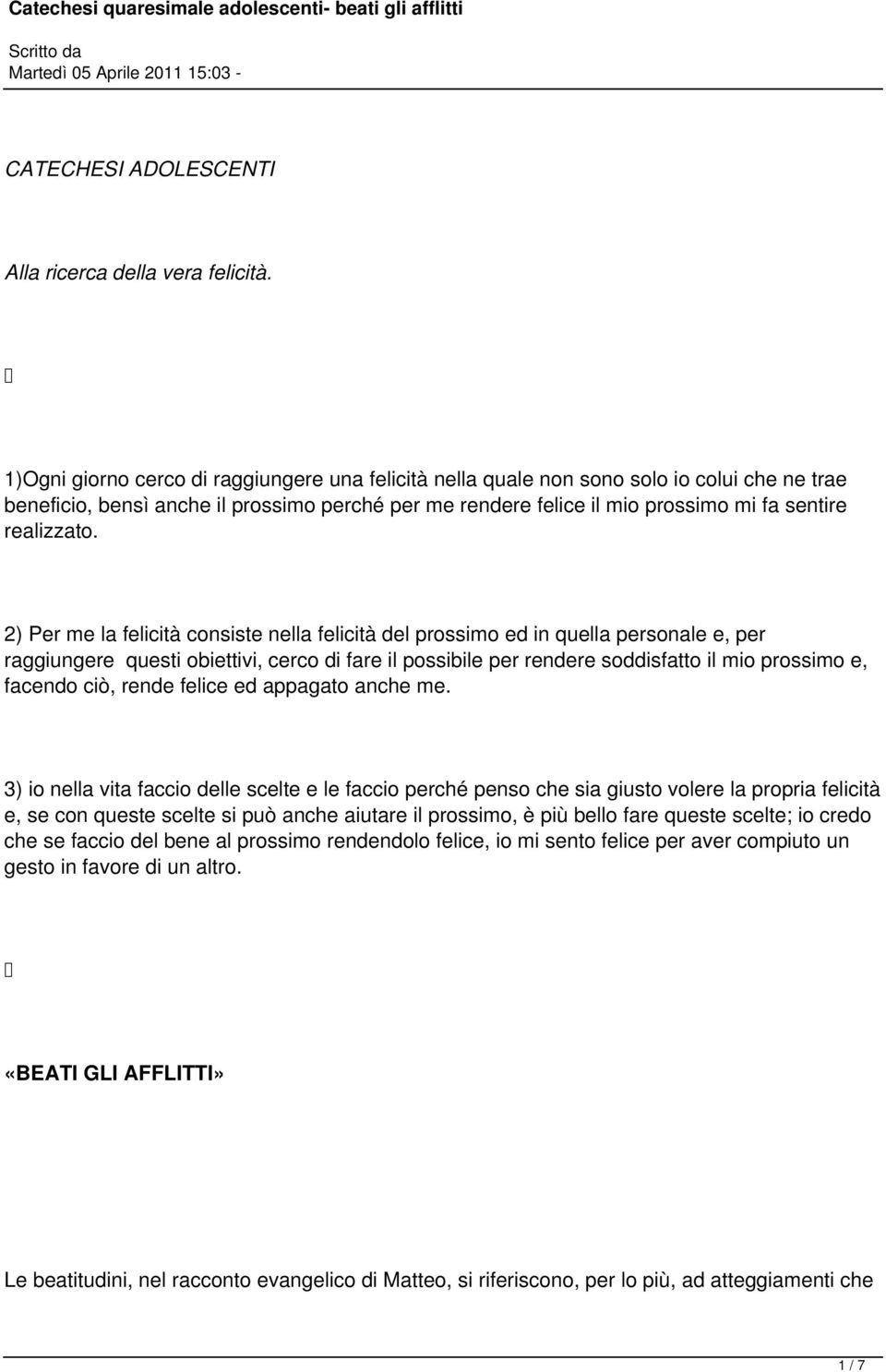 Catechesi quaresimale adolescenti- beati gli afflitti
Scritto da
Martedì 05 Aprile 2011 15:03 -

CATECHESI ADOLESCENTI

Alla ricerca della vera felicità.

1)Ogni giorno cerco di raggiungere una felicità nella quale non sono solo io colui che ne trae beneficio, bensì anche il prossimo perché per me rendere felice il mio prossimo mi fa sentire realizzato.

2) Per me la felicità consiste nella felicità del prossimo ed in quella personale e, per raggiungere questi obiettivi, cerco di fare il possibile per rendere soddisfatto il mio prossimo e, facendo ciò, rende felice ed appagato anche me.

3) io nella vita faccio delle scelte e le faccio perché penso che sia giusto volere la propria felicità e, se con queste scelte si può anche aiutare il prossimo, è più bello fare queste scelte; io credo che se faccio del bene al prossimo rendendolo felice, io mi sento felice per aver compiuto un gesto in favore di un altro.

«BEATI GLI AFFLITTI»

Le beatitudini, nel racconto evangelico di Matteo, si riferiscono, per lo più, ad atteggiamenti che

1 / 7